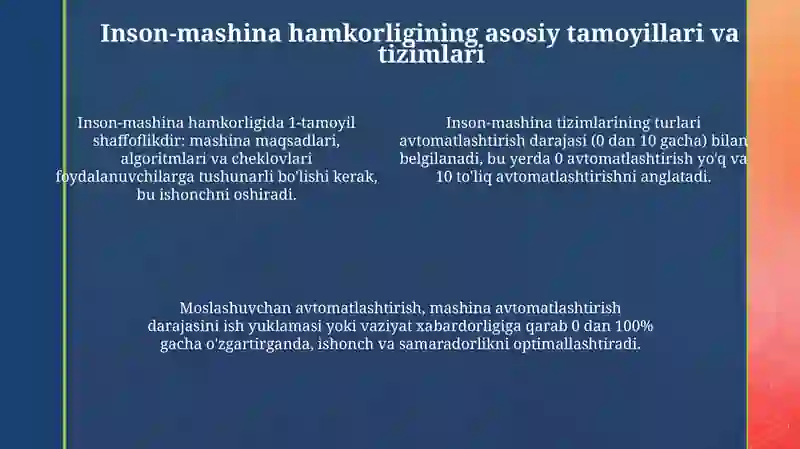 Inson-mashina hamkorligining asosiy tamoyillari va tizimlari

Inson-mashina hamkorligida 1-tamoyil shaffoflikdir: mashina maqsadlari, algoritmlari va cheklovlari foydalanuvchilarga tushunarli bo'lishi kerak, bu ishonchni oshiradi.

Inson-mashina tizimlarining turlari avtomatlashtirish darajasi (0 dan 10 gacha) bilan belgilanadi, bu yerda 0 avtomatlashtirish yo'q va 10 to'liq avtomatlashtirishni anglatadi.

Moslashuvchan avtomatlashtirish, mashina avtomatlashtirish darajasini ish yuklamasi yoki vaziyat xabardorligiga qarab 0 dan 100% gacha o'zgartirganda, ishonch va samaradorlikni optimallashtiradi.